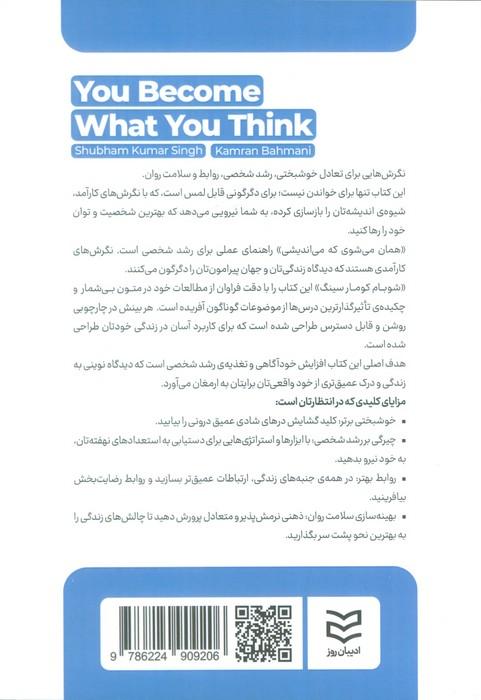 You Become What You Think

Shubham Kumar Singh    Kamran Bahmani

نگرش‌هایی برای تعادل خوشبختی، رشد شخصی، روابط و سلامت روان.
این کتاب تنها برای خواندن نیست؛ برای دگرگونی قابل لمس است، که با نگرش‌های کارآمد، شیوه‌ی اندیشه‌تان را بازسازی کرده، به شما نیرویی می‌دهد که بهترین شخصیت و توان خود را رها کنید.
«همان می‌شوی که می‌اندیشی» راهنمای عملی برای رشد شخصی است. نگرش‌های کارآمدی هستند که دیدگاه زندگی‌تان و جهان پیرامون‌تان را دگرگون می‌کنند.
«شوبام کومار سینگ» این کتاب را با دقت فراوان از مطالعات خود در متون بی‌شمار و چکیده‌ی تأثیرگذارترین درس‌ها از موضوعات گوناگون آفریده است. هر بینش در چارچوبی روشن و قابل دسترس طراحی شده است که برای کاربرد آسان در زندگی خودتان طراحی شده است.
هدف اصلی این کتاب افزایش خودآگاهی و تغذیه‌ی رشد شخصی است که دیدگاه نوینی به زندگی و درک عمیق‌تری از خود واقعی‌تان برایتان به ارمغان می‌آورد.
مزایای کلیدی که در انتظارتان است:
▪ خوشبختی برتر: کلید گشایش درهای شادی عمیق درونی را بیابید.
▪ چیرگی بر رشد شخصی: با ابزارها و استراتژی‌هایی برای دستیابی به استعدادهای نهفته‌تان، به خود نیرو بدهید.
▪ روابط بهتر: در همه‌ی جنبه‌های زندگی، ارتباطات عمیق‌تر بسازید و روابط رضایت‌بخش بیافرینید.
▪ بهینه‌سازی سلامت روان: ذهنی نرمش‌پذیر و متعادل پرورش دهید تا چالش‌های زندگی را به بهترین نحو پشت سر بگذارید.

9 786224 909206

ادیبان روز